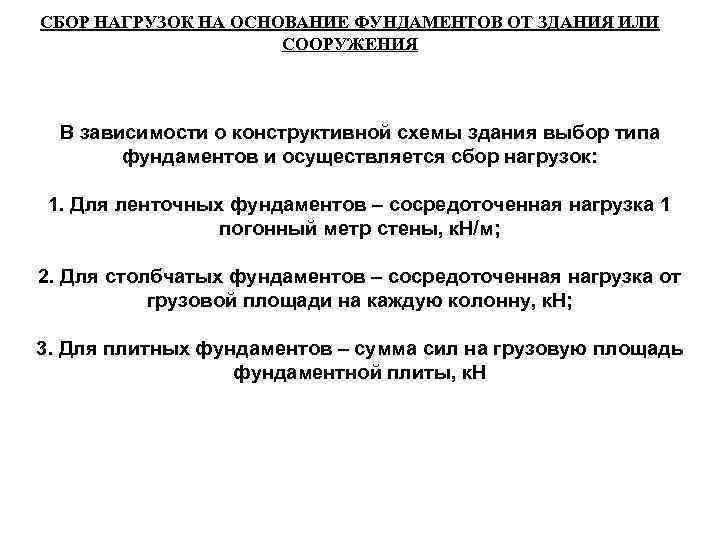 СБОР НАГРУЗОК НА ОСНОВАНИЕ ФУНДАМЕНТОВ ОТ ЗДАНИЯ ИЛИ СООРУЖЕНИЯ

В зависимости о конструктивной схемы здания выбор типа фундаментов и осуществляется сбор нагрузок:

1. Для ленточных фундаментов – сосредоточенная нагрузка 1 погонный метр стены, кН/м;

2. Для столбчатых фундаментов – сосредоточенная нагрузка от грузовой площади на каждую колонну, кН;

3. Для плитных фундаментов – сумма сил на грузовую площадь фундаментной плиты, кН